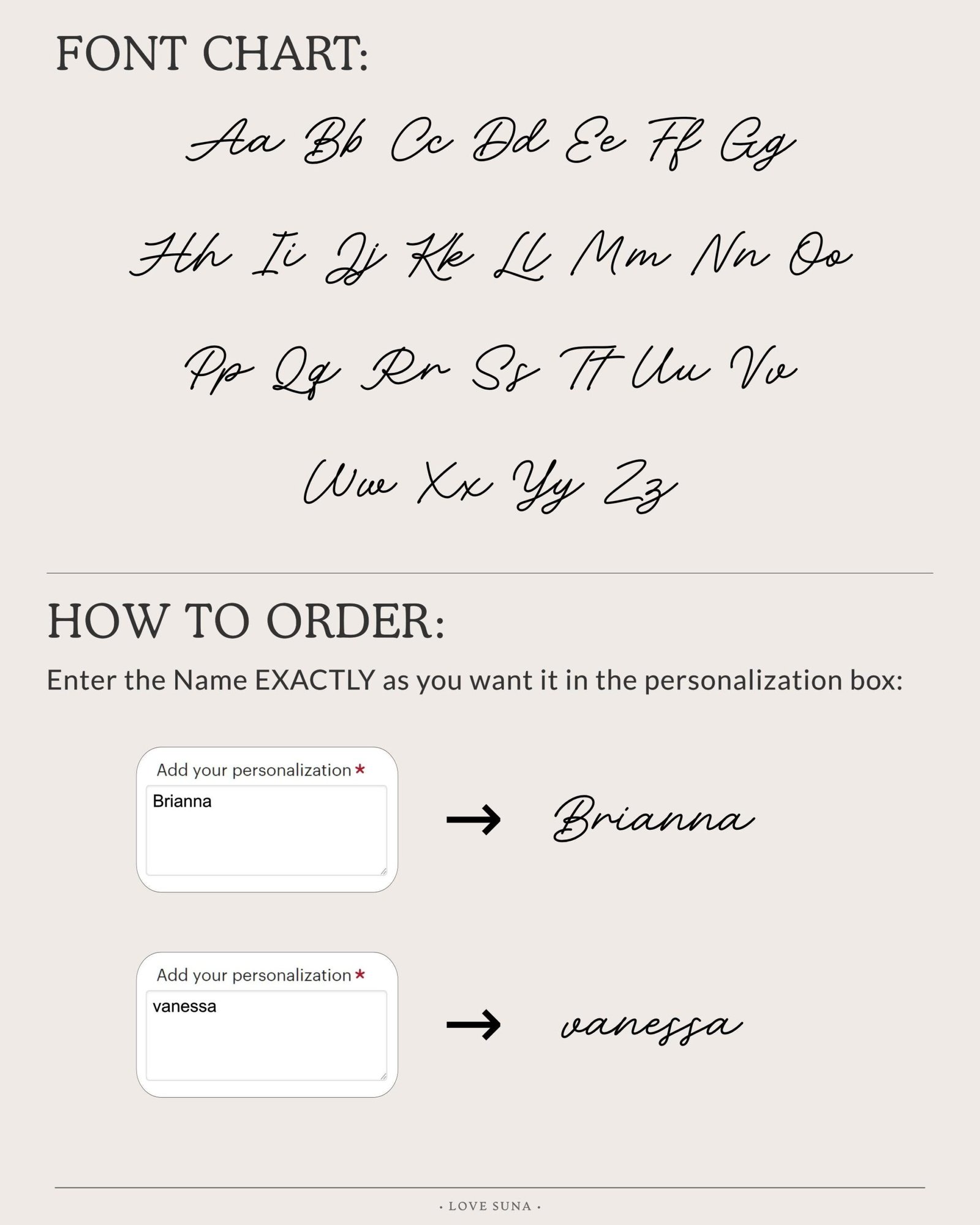 FONT CHART:

Aa Bb Cc Dd Ee Ff Gg

Hh Ii Jj Kk Ll Mm Nn Oo

Pp Qq Rr Ss Tt Uu Vv

Ww Xx Yy Zz

HOW TO ORDER:

Enter the Name EXACTLY as you want it in the personalization box:

Add your personalization *
Brianna

→ Brianna

Add your personalization *
vanessa

→ vanessa

• LOVE SUNA •